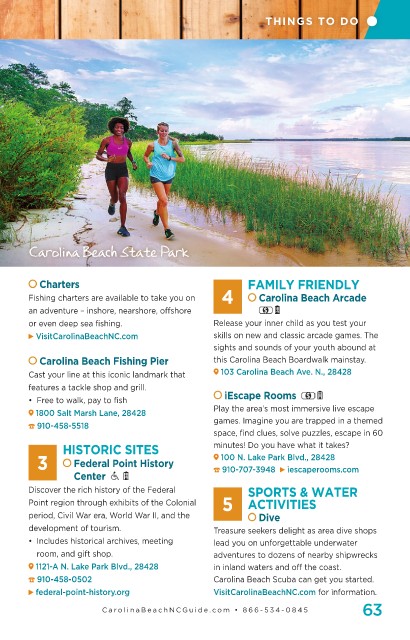 THINGS TO DO

Carolina Beach State Park

Charters
Fishing charters are available to take you on an adventure – inshore, nearshore, offshore or even deep sea fishing.
VisitCarolinaBeachNC.com

Carolina Beach Fishing Pier
Cast your line at this iconic landmark that features a tackle shop and grill.
• Free to walk, pay to fish
1800 Salt Marsh Lane, 28428
910-458-5518

3 HISTORIC SITES
Federal Point History Center
Discover the rich history of the Federal Point region through exhibits of the Colonial period, Civil War era, World War II, and the development of tourism.
• Includes historical archives, meeting room, and gift shop.
1121-A N. Lake Park Blvd., 28428
910-458-0502
federal-point-history.org

4 FAMILY FRIENDLY
Carolina Beach Arcade
Release your inner child as you test your skills on new and classic arcade games. The sights and sounds of your youth abound at this Carolina Beach Boardwalk mainstay.
103 Carolina Beach Ave. N., 28428

iEscape Rooms
Play the area's most immersive live escape games. Imagine you are trapped in a themed space, find clues, solve puzzles, escape in 60 minutes! Do you have what it takes?
100 N. Lake Park Blvd., 28428
910-707-3948 iescaperooms.com

5 SPORTS & WATER ACTIVITIES
Dive
Treasure seekers delight as area dive shops lead you on unforgettable underwater adventures to dozens of nearby shipwrecks in inland waters and off the coast.
Carolina Beach Scuba can get you started.
VisitCarolinaBeachNC.com for information.

CarolinaBeachNCGuide.com • 866-534-0845 63